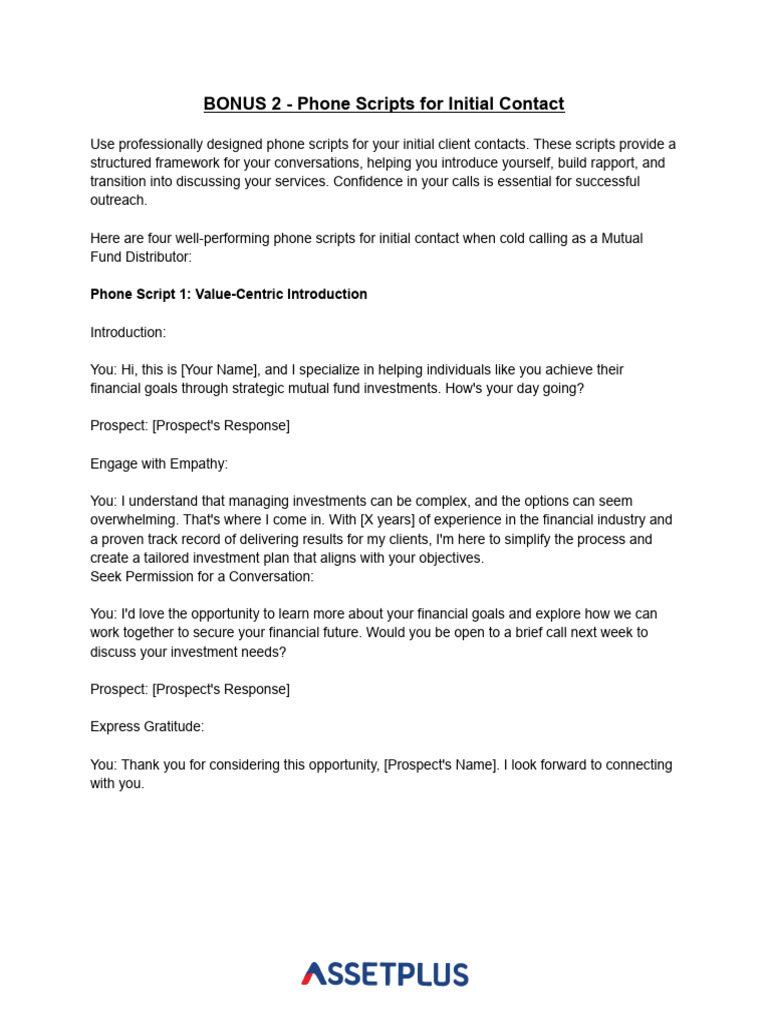 BONUS 2 - Phone Scripts for Initial Contact

Use professionally designed phone scripts for your initial client contacts. These scripts provide a structured framework for your conversations, helping you introduce yourself, build rapport, and transition into discussing your services. Confidence in your calls is essential for successful outreach.

Here are four well-performing phone scripts for initial contact when cold calling as a Mutual Fund Distributor:

Phone Script 1: Value-Centric Introduction

Introduction:

You: Hi, this is [Your Name], and I specialize in helping individuals like you achieve their financial goals through strategic mutual fund investments. How's your day going?

Prospect: [Prospect's Response]

Engage with Empathy:

You: I understand that managing investments can be complex, and the options can seem overwhelming. That's where I come in. With [X years] of experience in the financial industry and a proven track record of delivering results for my clients, I'm here to simplify the process and create a tailored investment plan that aligns with your objectives.
Seek Permission for a Conversation:

You: I'd love the opportunity to learn more about your financial goals and explore how we can work together to secure your financial future. Would you be open to a brief call next week to discuss your investment needs?

Prospect: [Prospect's Response]

Express Gratitude:

You: Thank you for considering this opportunity, [Prospect's Name]. I look forward to connecting with you.

ASSETPLUS